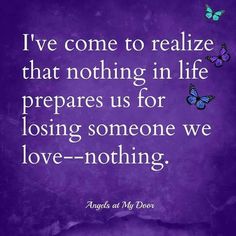 I've come to realize that nothing in life prepares us for losing someone we love--nothing.

Angels at My Door